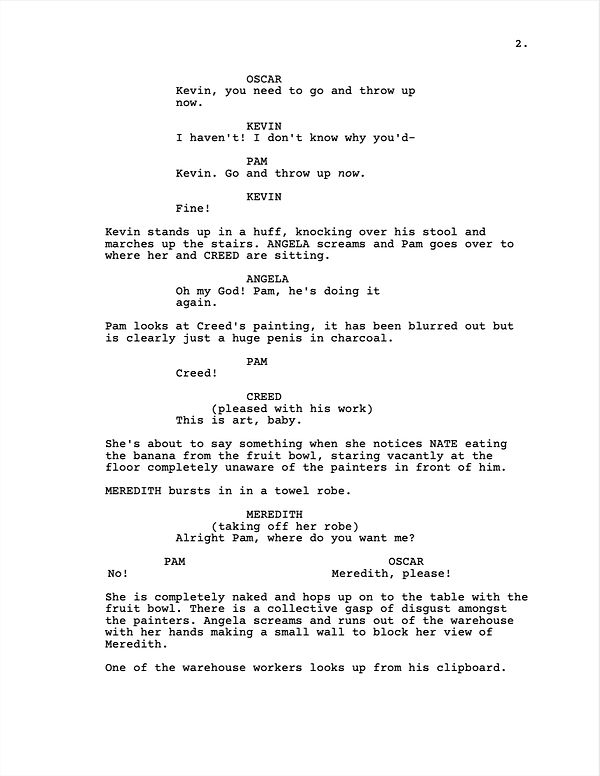 2.

OSCAR
Kevin, you need to go and throw up now.

KEVIN
I haven't! I don't know why you'd-

PAM
Kevin. Go and throw up now.

KEVIN
Fine!

Kevin stands up in a huff, knocking over his stool and marches up the stairs. ANGELA screams and Pam goes over to where her and CREED are sitting.

ANGELA
Oh my God! Pam, he's doing it again.

Pam looks at Creed's painting, it has been blurred out but is clearly just a huge penis in charcoal.

PAM
Creed!

CREED
(pleased with his work)
This is art, baby.

She's about to say something when she notices NATE eating the banana from the fruit bowl, staring vacantly at the floor completely unaware of the painters in front of him.

MEREDITH bursts in in a towel robe.

MEREDITH
(taking off her robe)
Alright Pam, where do you want me?

PAM
No!

OSCAR
Meredith, please!

She is completely naked and hops up on to the table with the fruit bowl. There is a collective gasp of disgust amongst the painters. Angela screams and runs out of the warehouse with her hands making a small wall to block her view of Meredith.

One of the warehouse workers looks up from his clipboard.